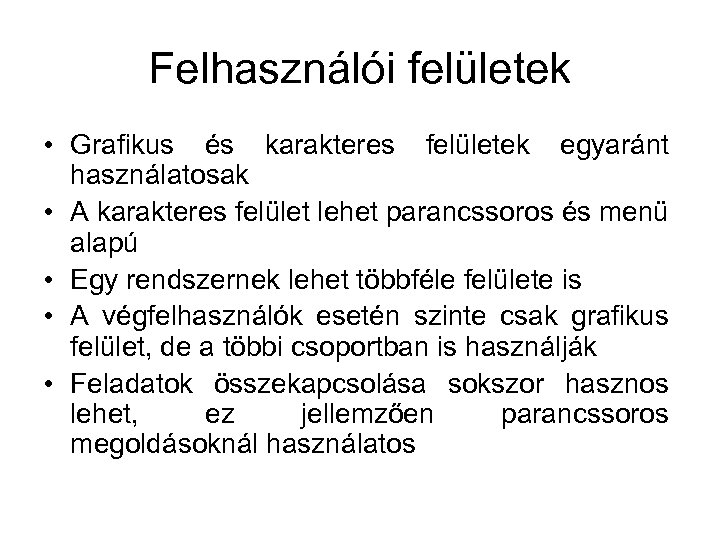 Felhasználói felületek

• Grafikus és karakteres felületek egyaránt használatosak
• A karakteres felület lehet parancssoros és menü alapú
• Egy rendszernek lehet többféle felülete is
• A végfelhasználók esetén szinte csak grafikus felület, de a többi csoportban is használják
• Feladatok összekapcsolása sokszor hasznos lehet, ez jellemzően parancssoros megoldásoknál használatos